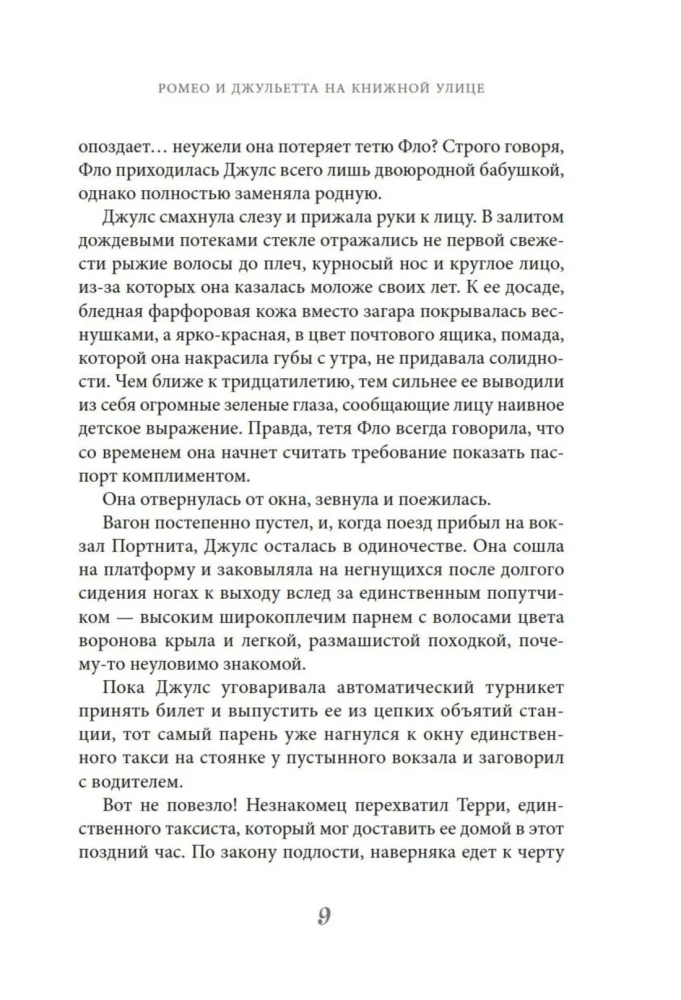 РОМЕО И ДЖУЛЬЕТТА НА КНИЖНОЙ УЛИЦЕ

опоздает… неужели она потеряет тетю Фло? Строго говоря, Фло приходилась Джулс всего лишь двоюродной бабушкой, однако полностью заменяла родную.

Джулс смахнула слезу и прижала руки к лицу. В залитом дождевыми потеками стекле отражались не первой свежести рыжие волосы до плеч, курносый нос и круглое лицо, из-за которых она казалась моложе своих лет. К ее досаде, бледная фарфоровая кожа вместо загара покрывалась веснушками, а ярко-красная, в цвет почтового ящика, помада, которой она накрасила губы с утра, не придавала солидности. Чем ближе к тридцатилетию, тем сильнее ее выводили из себя огромные зеленые глаза, сообщающие лицу наивное детское выражение. Правда, тетя Фло всегда говорила, что со временем она начнет считать требование показать паспорт комплиментом.

Она отвернулась от окна, зевнула и поежилась.

Вагон постепенно пустел, и, когда поезд прибыл на вокзал Портнита, Джулс осталась в одиночестве. Она сошла на платформу и заковыляла на негнущихся после долгого сидения ногах к выходу вслед за единственным попутчиком — высоким широкоплечим парнем с волосами цвета воронова крыла и легкой, размашистой походкой, почему-то неуловимо знакомой.

Пока Джулс уговаривала автоматический турникет принять билет и выпустить ее из цепких объятий станции, тот самый парень уже нагнулся к окну единственного такси на стоянке у пустынного вокзала и заговорил с водителем.

Вот не повезло! Незнакомец перехватил Терри, единственного таксиста, который мог доставить ее домой в этот поздний час. По закону подлости, наверняка едет к черту

9